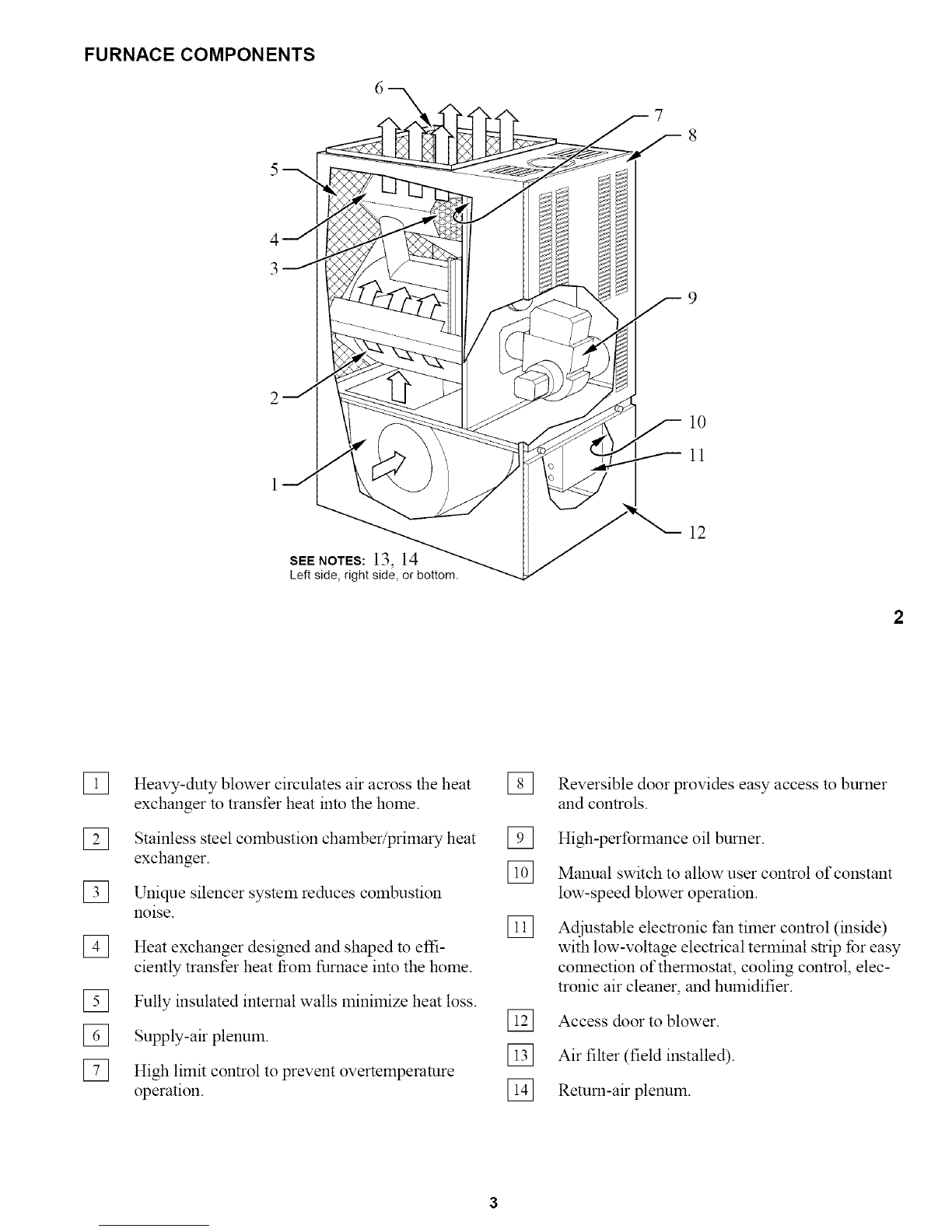 FURNACE COMPONENTS

6
7
8
5
4
3
9
2
10
11
1
12

SEE NOTES: 13, 14
Left side, right side, or bottom.

2

1 Heavy-duty blower circulates air across the heat exchanger to transfer heat into the home.

2 Stainless steel combustion chamber/primary heat exchanger.

3 Unique silencer system reduces combustion noise.

4 Heat exchanger designed and shaped to efficiently transfer heat from furnace into the home.

5 Fully insulated internal walls minimize heat loss.

6 Supply-air plenum.

7 High limit control to prevent overtemperature operation.

8 Reversible door provides easy access to burner and controls.

9 High-performance oil burner.

10 Manual switch to allow user control of constant low-speed blower operation.

11 Adjustable electronic fan timer control (inside) with low-voltage electrical terminal strip for easy connection of thermostat, cooling control, electronic air cleaner, and humidifier.

12 Access door to blower.

13 Air filter (field installed).

14 Return-air plenum.

3